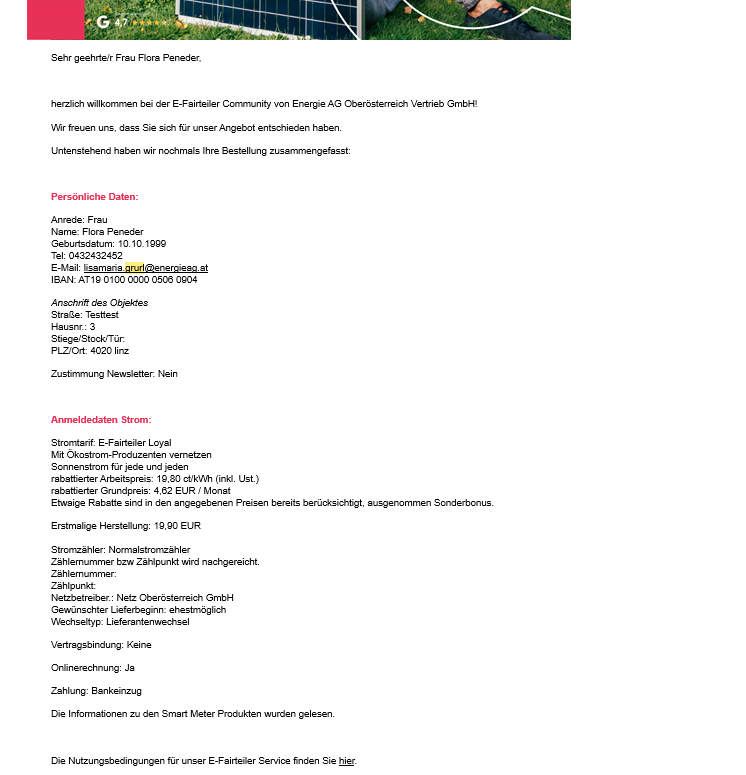 G 4,7

Sehr geehrte/r Frau Flora Peneder,

herzlich willkommen bei der E-Fairteiler Community von Energie AG Oberösterreich Vertrieb GmbH!

Wir freuen uns, dass Sie sich für unser Angebot entschieden haben.

Untenstehend haben wir nochmals Ihre Bestellung zusammengefasst:

Persönliche Daten:

Anrede: Frau
Name: Flora Peneder
Geburtsdatum: 10.10.1999
Tel: 0432432452
E-Mail: lisamaria.grurl@energieag.at
IBAN: AT19 0100 0000 0506 0904

Anschrift des Objektes
Straße: Testtest
Hausnr.: 3
Stiege/Stock/Tür:
PLZ/Ort: 4020 linz

Zustimmung Newsletter: Nein

Anmeldedaten Strom:

Stromtarif: E-Fairteiler Loyal
Mit Ökostrom-Produzenten vernetzen
Sonnenstrom für jede und jeden
rabattierter Arbeitspreis: 19,80 ct/kWh (inkl. Ust.)
rabattierter Grundpreis: 4,62 EUR / Monat
Etwaige Rabatte sind in den angegebenen Preisen bereits berücksichtigt, ausgenommen Sonderbonus.

Erstmalige Herstellung: 19,90 EUR

Stromzähler: Normalstromzähler
Zählernummer bzw Zählpunkt wird nachgereicht.
Zählernummer:
Zählpunkt:
Netzbetreiber.: Netz Oberösterreich GmbH
Gewünschter Lieferbeginn: ehestmöglich
Wechseltyp: Lieferantenwechsel

Vertragsbindung: Keine

Onlinerechnung: Ja

Zahlung: Bankeinzug

Die Informationen zu den Smart Meter Produkten wurden gelesen.

Die Nutzungsbedingungen für unser E-Fairteiler Service finden Sie hier.